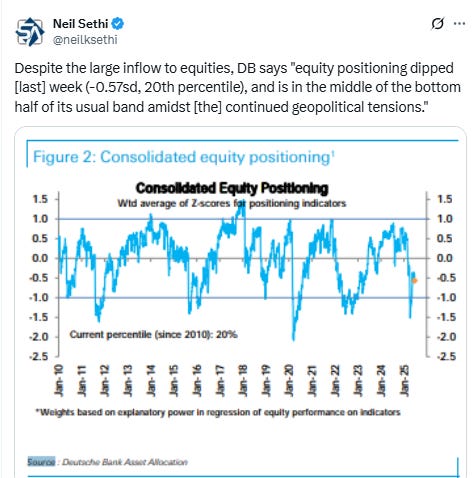 Neil Sethi
@neilksethi

Despite the large inflow to equities, DB says "equity positioning dipped [last] week (-0.57sd, 20th percentile), and is in the middle of the bottom half of its usual band amidst [the] continued geopolitical tensions."

Figure 2: Consolidated equity positioning¹

Consolidated Equity Positioning
Wtd average of Z-scores for positioning indicators

1.5
1.0
0.5
0.0
-0.5
-1.0
-1.5
-2.0
-2.5

1.5
1.0
0.5
0.0
-0.5
-1.0
-1.5
-2.0
-2.5

Current percentile (since 2010): 20%

Jan-10 Jan-11 Jan-12 Jan-13 Jan-14 Jan-15 Jan-16 Jan-17 Jan-18 Jan-19 Jan-20 Jan-21 Jan-22 Jan-23 Jan-24 Jan-25

*Weights based on explanatory power in regression of equity performance on indicators

Source : Deutsche Bank Asset Allocation